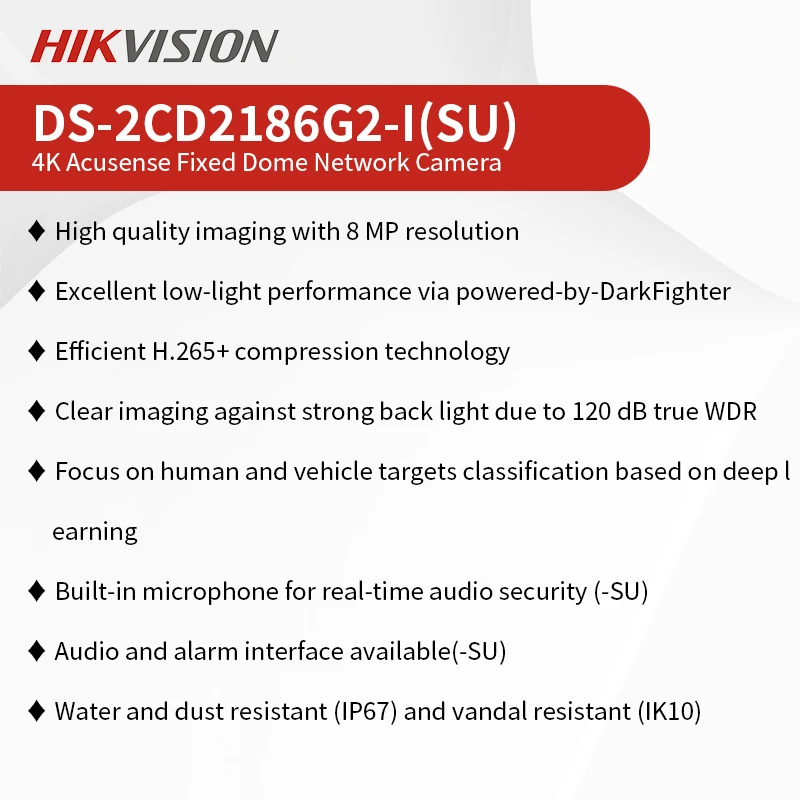 HIKVISION

DS-2CD2186G2-I(SU)
4K Acusense Fixed Dome Network Camera

♦ High quality imaging with 8 MP resolution

♦ Excellent low-light performance via powered-by-DarkFighter

♦ Efficient H.265+ compression technology

♦ Clear imaging against strong back light due to 120 dB true WDR

♦ Focus on human and vehicle targets classification based on deep l earning

♦ Built-in microphone for real-time audio security (-SU)

♦ Audio and alarm interface available(-SU)

♦ Water and dust resistant (IP67) and vandal resistant (IK10)